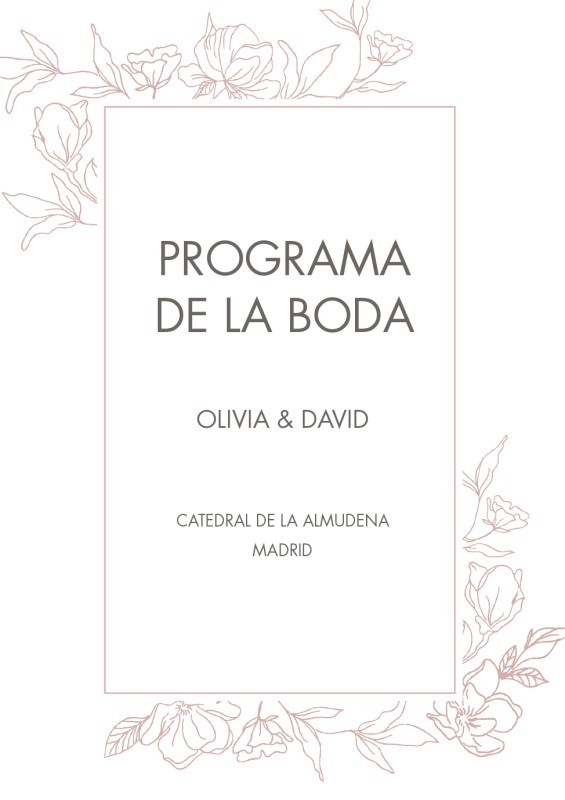 PROGRAMA
DE LA BODA

OLIVIA & DAVID

CATEDRAL DE LA ALMUDENA
MADRID